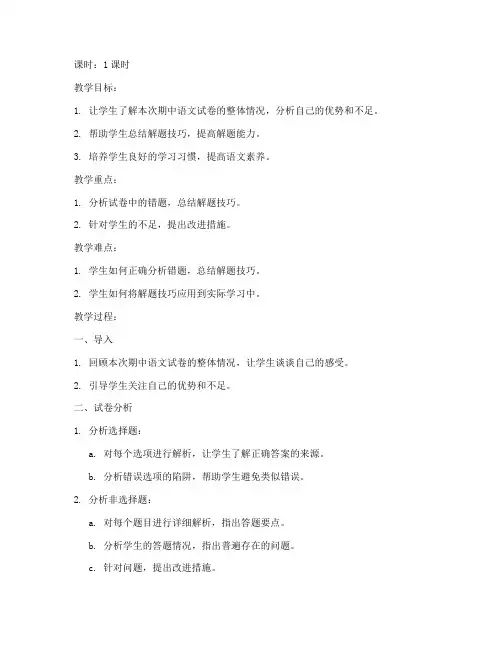 课时：1 课时

教学目标：

1. 让学生了解本次期中语文试卷的整体情况，分析自己的优势和不足。

2. 帮助学生总结解题技巧，提高解题能力。

3. 培养学生良好的学习习惯，提高语文素养。

教学重点：

1. 分析试卷中的错题，总结解题技巧。

2. 针对学生的不足，提出改进措施。

教学难点：

1. 学生如何正确分析错题，总结解题技巧。

2. 学生如何将解题技巧应用到实际学习中。

教学过程：

一、导入

1. 回顾本次期中语文试卷的整体情况，让学生谈谈自己的感受。

2. 引导学生关注自己的优势和不足。

二、试卷分析

1. 分析选择题：

a. 对每个选项进行解析，让学生了解正确答案的来源。

b. 分析错误选项的陷阱，帮助学生避免类似错误。

2. 分析非选择题：

a. 对每个题目进行详细解析，指出答题要点。

b. 分析学生的答题情况，指出普遍存在的问题。

c. 针对问题，提出改进措施。